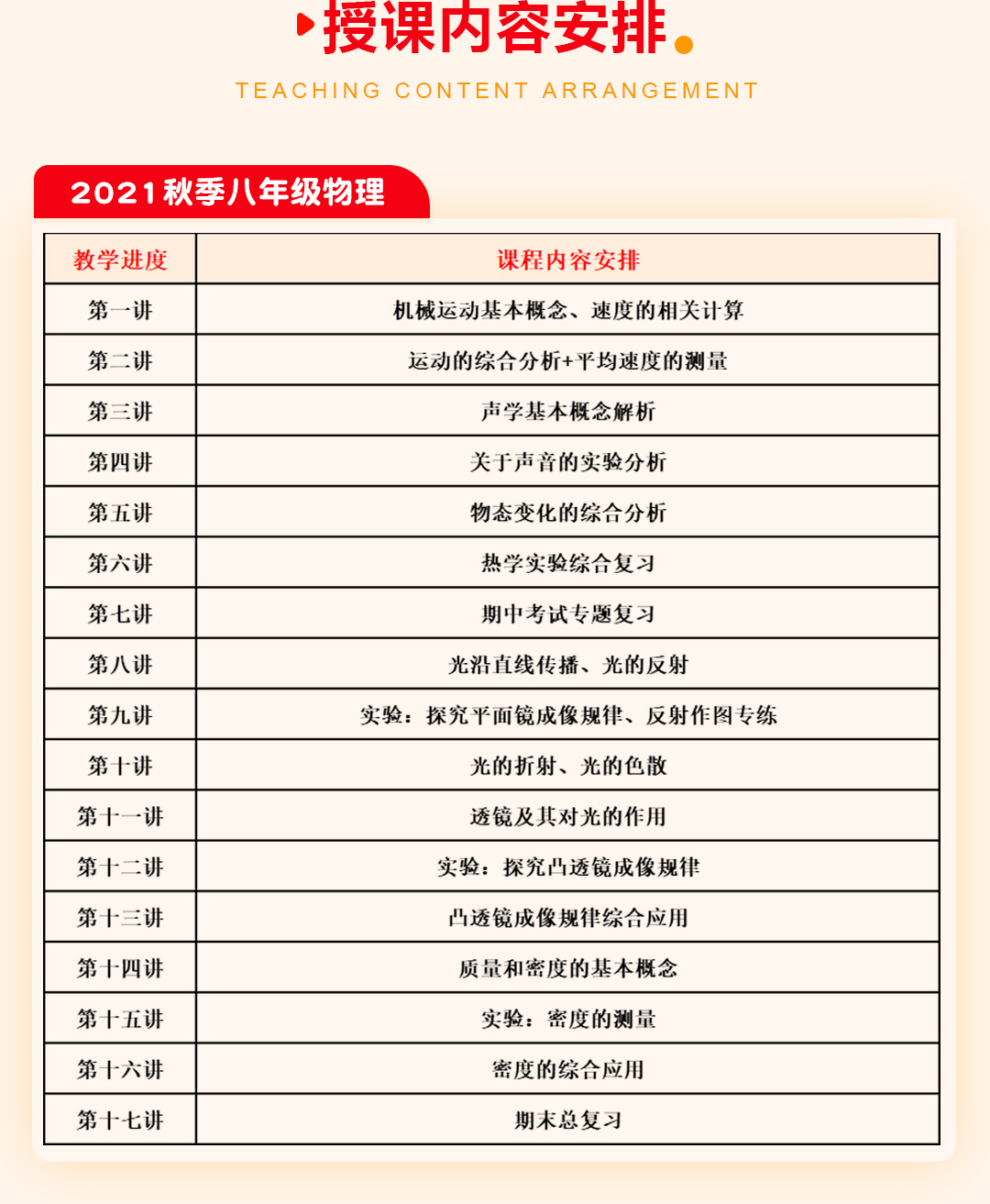 授课内容安排

TEACHING CONTENT ARRANGEMENT

2021秋季八年级物理

| 教学进度 | 课程内容安排 |
|---|---|
| 第一讲 | 机械运动基本概念、速度的相关计算 |
| 第二讲 | 运动的综合分析+平均速度的测量 |
| 第三讲 | 声学基本概念解析 |
| 第四讲 | 关于声音的实验分析 |
| 第五讲 | 物态变化的综合分析 |
| 第六讲 | 热学实验综合复习 |
| 第七讲 | 期中考试专题复习 |
| 第八讲 | 光沿直线传播、光的反射 |
| 第九讲 | 实验：探究平面镜成像规律、反射作图专练 |
| 第十讲 | 光的折射、光的色散 |
| 第十一讲 | 透镜及其对光的作用 |
| 第十二讲 | 实验：探究凸透镜成像规律 |
| 第十三讲 | 凸透镜成像规律综合应用 |
| 第十四讲 | 质量和密度的基本概念 |
| 第十五讲 | 实验：密度的测量 |
| 第十六讲 | 密度的综合应用 |
| 第十七讲 | 期末总复习 |